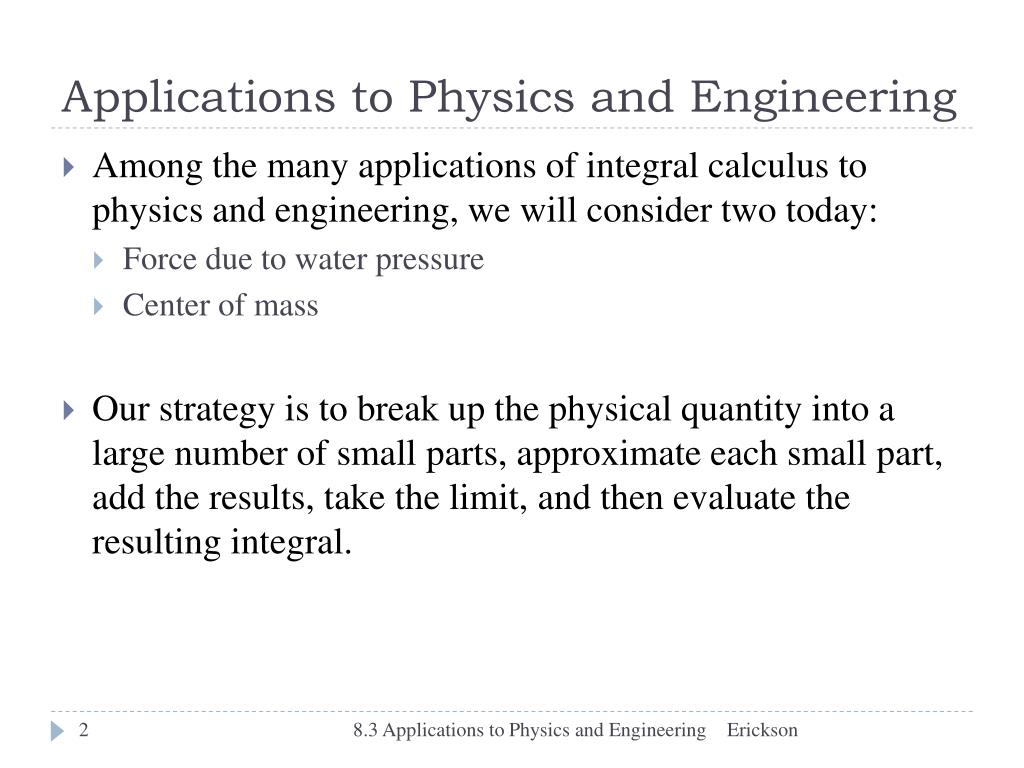 Applications to Physics and Engineering

Among the many applications of integral calculus to physics and engineering, we will consider two today:

Force due to water pressure

Center of mass

Our strategy is to break up the physical quantity into a large number of small parts, approximate each small part, add the results, take the limit, and then evaluate the resulting integral.

2

8.3 Applications to Physics and Engineering Erickson